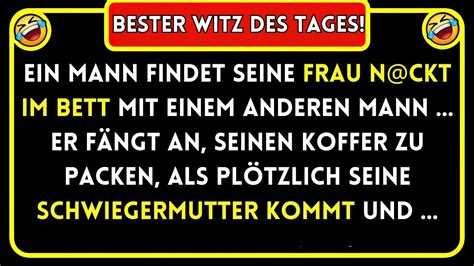 BESTER WITZ DES TAGES!

EIN MANN FINDET SEINE FRAU N@CKT IM BETT MIT EINEM ANDEREN MANN ... ER FÄNGT AN, SEINEN KOFFER ZU PACKEN, ALS PLÖTZLICH SEINE SCHWIEGERMUTTER KOMMT UND ...